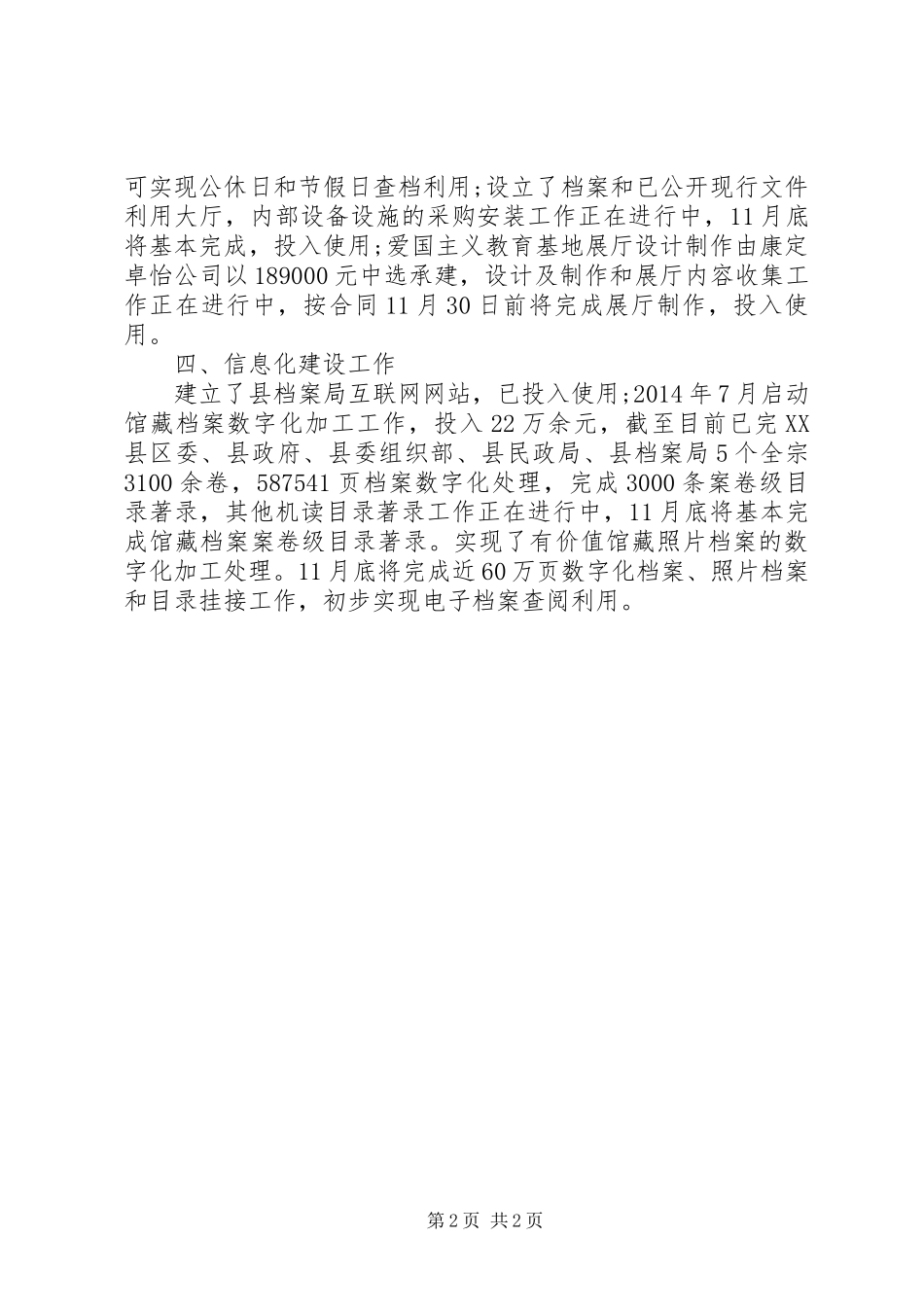 可实现公休日和节假日查档利用;设立了档案和已公开现行文件利用大厅，内部设备设施的采购安装工作正在进行中，11月底将基本完成，投入使用;爱国主义教育基地展厅设计制作由康定卓怡公司以189000元中选承建，设计及制作和展厅内容收集工作正在进行中，按合同11月30日前将完成展厅制作，投入使用。

四、信息化建设工作

建立了县档案局互联网网站，已投入使用;2014年7月启动馆藏档案数字化加工工作，投入22万余元，截至目前已完XX县区委、县政府、县委组织部、县民政局、县档案局5个全宗3100余卷，587541页档案数字化处理，完成3000条案卷级目录著录，其他机读目录著录工作正在进行中，11月底将基本完成馆藏档案案卷级目录著录。实现了有价值馆藏照片档案的数字化加工处理。11月底将完成近60万页数字化档案、照片档案和目录挂接工作，初步实现电子档案查阅利用。

第2页 共2页